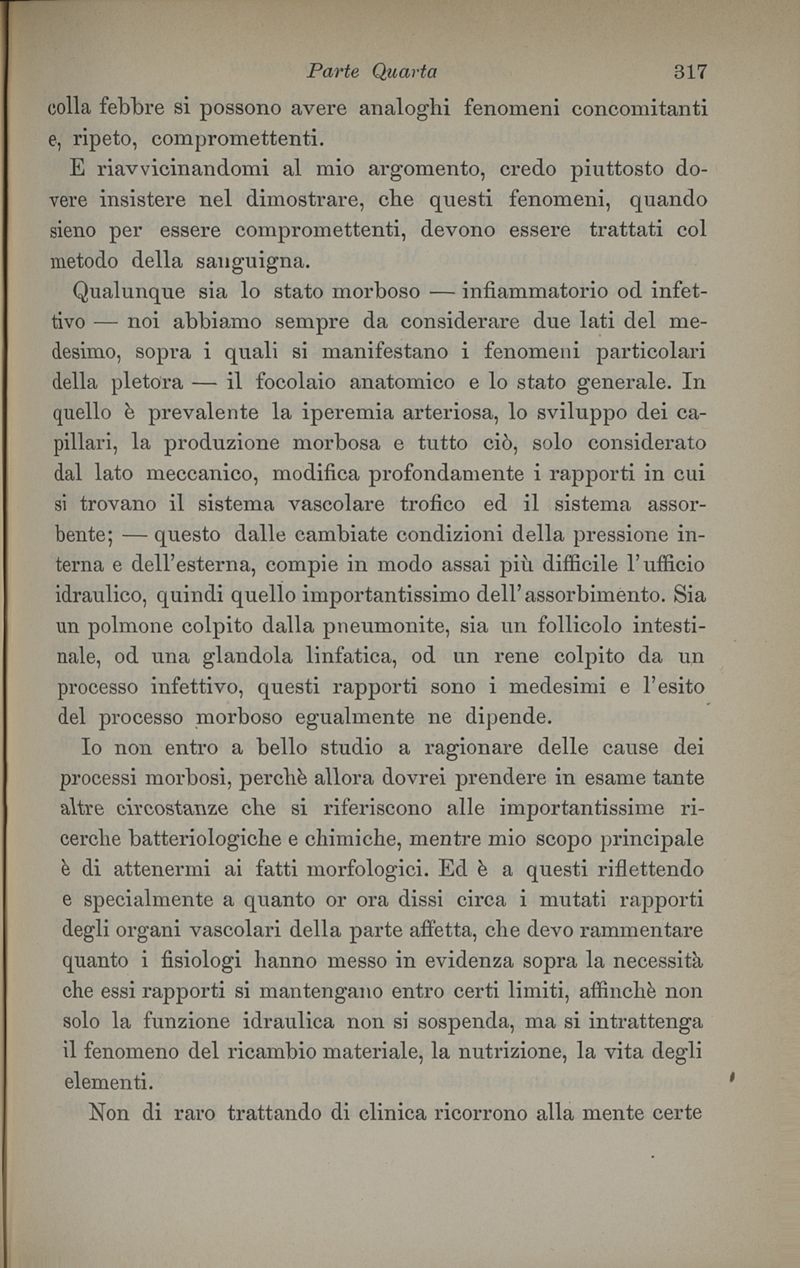 Parte Quarta 317

colla febbre si possono avere analoghi fenomeni concomitanti e, ripeto, compromettenti.

E riavvicinandomi al mio argomento, credo piuttosto dovere insistere nel dimostrare, che questi fenomeni, quando sieno per essere compromettenti, devono essere trattati col metodo della sanguigna.

Qualunque sia lo stato morboso — infiammatorio od infettivo — noi abbiamo sempre da considerare due lati del medesimo, sopra i quali si manifestano i fenomeni particolari della pletora — il focolaio anatomico e lo stato generale. In quello è prevalente la iperemia arteriosa, lo sviluppo dei capillari, la produzione morbosa e tutto ciò, solo considerato dal lato meccanico, modifica profondamente i rapporti in cui si trovano il sistema vascolare trofico ed il sistema assorbente; — questo dalle cambiate condizioni della pressione interna e dell'esterna, compie in modo assai più difficile l'ufficio idraulico, quindi quello importantissimo dell'assorbimento. Sia un polmone colpito dalla pneumonite, sia un follicolo intestinale, od una glandola linfatica, od un rene colpito da un processo infettivo, questi rapporti sono i medesimi e l'esito del processo morboso egualmente ne dipende.

Io non entro a bello studio a ragionare delle cause dei processi morbosi, perchè allora dovrei prendere in esame tante altre circostanze che si riferiscono alle importantissime ricerche batteriologiche e chimiche, mentre mio scopo principale è di attenermi ai fatti morfologici. Ed è a questi riflettendo e specialmente a quanto or ora dissi circa i mutati rapporti degli organi vascolari della parte affetta, che devo rammentare quanto i fisiologi hanno messo in evidenza sopra la necessità che essi rapporti si mantengano entro certi limiti, affinchè non solo la funzione idraulica non si sospenda, ma si intrattenga il fenomeno del ricambio materiale, la nutrizione, la vita degli elementi.

Non di raro trattando di clinica ricorrono alla mente certe